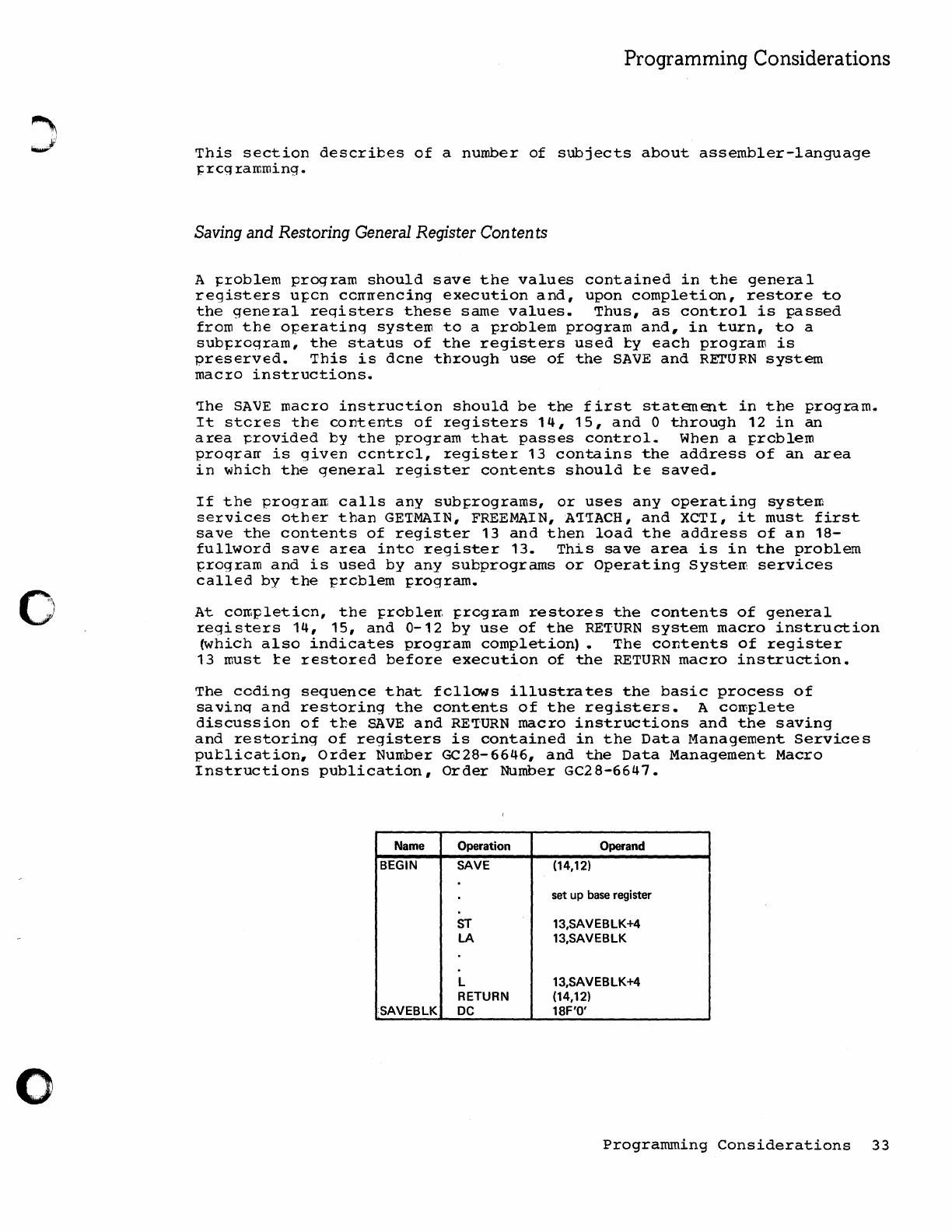 Programming Considerations

This section describes of a number of subjects about assembler-language programming.

Saving and Restoring General Register Contents

A problem program should save the values contained in the general registers upon commencing execution and, upon completion, restore to the general registers these same values. Thus, as control is passed from the operating system to a problem program and, in turn, to a subprogram, the status of the registers used by each program is preserved. This is done through use of the SAVE and RETURN system macro instructions.

The SAVE macro instruction should be the first statement in the program. It stores the contents of registers 14, 15, and 0 through 12 in an area provided by the program that passes control. When a problem program is given control, register 13 contains the address of an area in which the general register contents should be saved.

If the program calls any subprograms, or uses any operating system services other than GETMAIN, FREEMAIN, ATTACH, and XCTL, it must first save the contents of register 13 and then load the address of an 18-fullword save area into register 13. This save area is in the problem program and is used by any subprograms or Operating System services called by the problem program.

At completion, the problem program restores the contents of general registers 14, 15, and 0-12 by use of the RETURN system macro instruction (which also indicates program completion). The contents of register 13 must be restored before execution of the RETURN macro instruction.

The coding sequence that follows illustrates the basic process of saving and restoring the contents of the registers. A complete discussion of the SAVE and RETURN macro instructions and the saving and restoring of registers is contained in the Data Management Services publication, Order Number GC28-6646, and the Data Management Macro Instructions publication, Order Number GC28-6647.

| Name | Operation | Operand |
|---|---|---|
| BEGIN | SAVE | (14,12) |
| | . | |
| | . | set up base register |
| | . | |
| | ST | 13,SAVEBLK+4 |
| | LA | 13,SAVEBLK |
| | . | |
| | . | |
| | L | 13,SAVEBLK+4 |
| | RETURN | (14,12) |
| SAVEBLK | DC | 18F'0' |

Programming Considerations 33